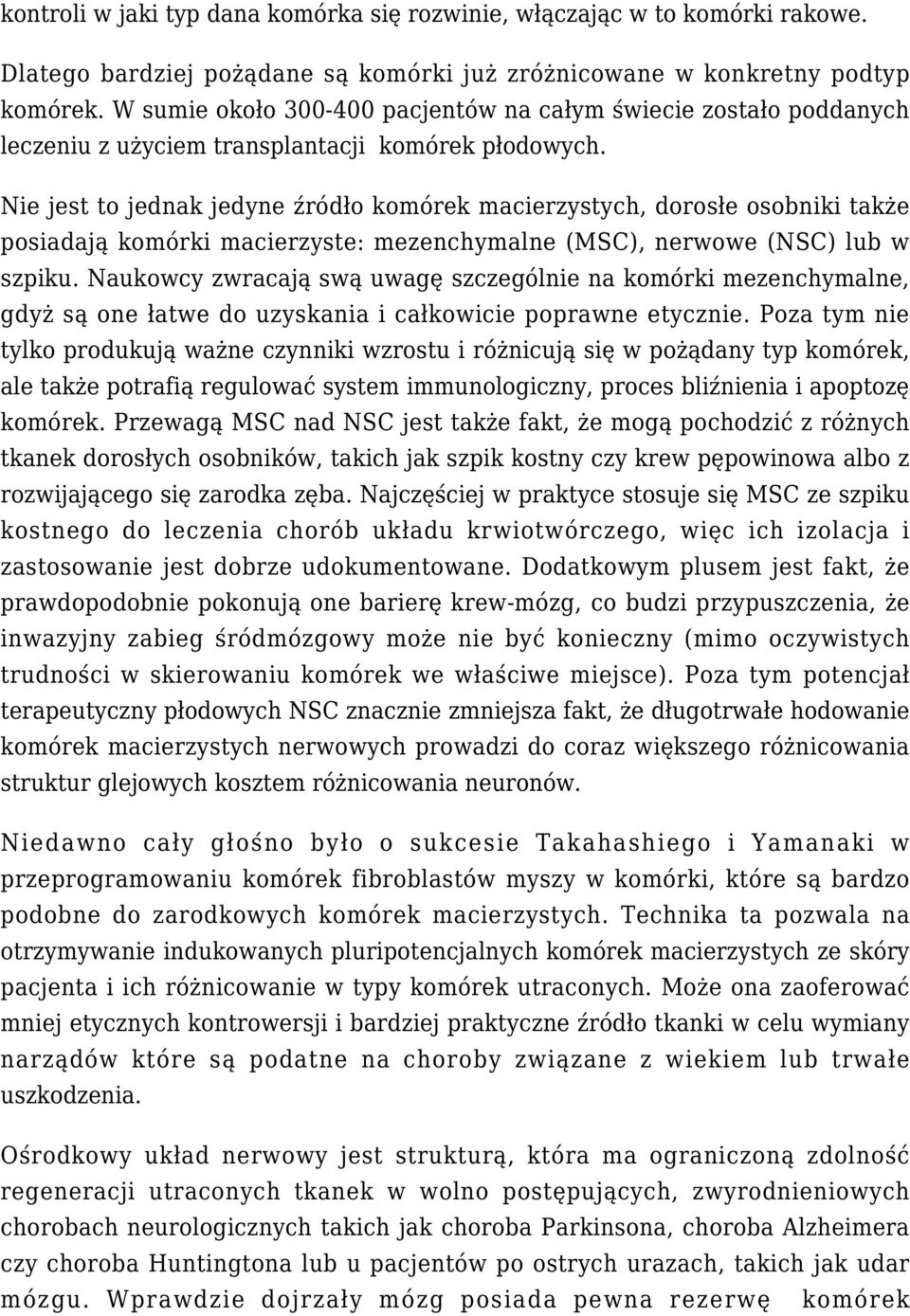 kontroli w jaki typ dana komórka się rozwinie, włączając w to komórki rakowe. Dlatego bardziej pożądane są komórki już zróżnicowane w konkretny podtyp komórek. W sumie około 300-400 pacjentów na całym świecie zostało poddanych leczeniu z użyciem transplantacji komórek płodowych.

Nie jest to jednak jedyne źródło komórek macierzystych, dorosłe osobniki także posiadają komórki macierzyste: mezenchymalne (MSC), nerwowe (NSC) lub w szpiku. Naukowcy zwracają swą uwagę szczególnie na komórki mezenchymalne, gdyż są one łatwe do uzyskania i całkowicie poprawne etycznie. Poza tym nie tylko produkują ważne czynniki wzrostu i różnicują się w pożądany typ komórek, ale także potrafią regulować system immunologiczny, proces bliźnienia i apoptozę komórek. Przewagą MSC nad NSC jest także fakt, że mogą pochodzić z różnych tkanek dorosłych osobników, takich jak szpik kostny czy krew pępowinowa albo z rozwijającego się zarodka zęba. Najczęściej w praktyce stosuje się MSC ze szpiku kostnego do leczenia chorób układu krwiotwórczego, więc ich izolacja i zastosowanie jest dobrze udokumentowane. Dodatkowym plusem jest fakt, że prawdopodobnie pokonują one barierę krew-mózg, co budzi przypuszczenia, że inwazyjny zabieg śródmózgowy może nie być konieczny (mimo oczywistych trudności w skierowaniu komórek we właściwe miejsce). Poza tym potencjał terapeutyczny płodowych NSC znacznie zmniejsza fakt, że długotrwałe hodowanie komórek macierzystych nerwowych prowadzi do coraz większego różnicowania struktur glejowych kosztem różnicowania neuronów.

Niedawno cały głośno było o sukcesie Takahashiego i Yamanaki w przeprogramowaniu komórek fibroblastów myszy w komórki, które są bardzo podobne do zarodkowych komórek macierzystych. Technika ta pozwala na otrzymywanie indukowanych pluripotencjalnych komórek macierzystych ze skóry pacjenta i ich różnicowanie w typy komórek utraconych. Może ona zaoferować mniej etycznych kontrowersji i bardziej praktyczne źródło tkanki w celu wymiany narządów które są podatne na choroby związane z wiekiem lub trwałe uszkodzenia.

Ośrodkowy układ nerwowy jest strukturą, która ma ograniczoną zdolność regeneracji utraconych tkanek w wolno postępujących, zwyrodnieniowych chorobach neurologicznych takich jak choroba Parkinsona, choroba Alzheimera czy choroba Huntingtona lub u pacjentów po ostrych urazach, takich jak udar mózgu. Wprawdzie dojrzały mózg posiada rezerwę komórek